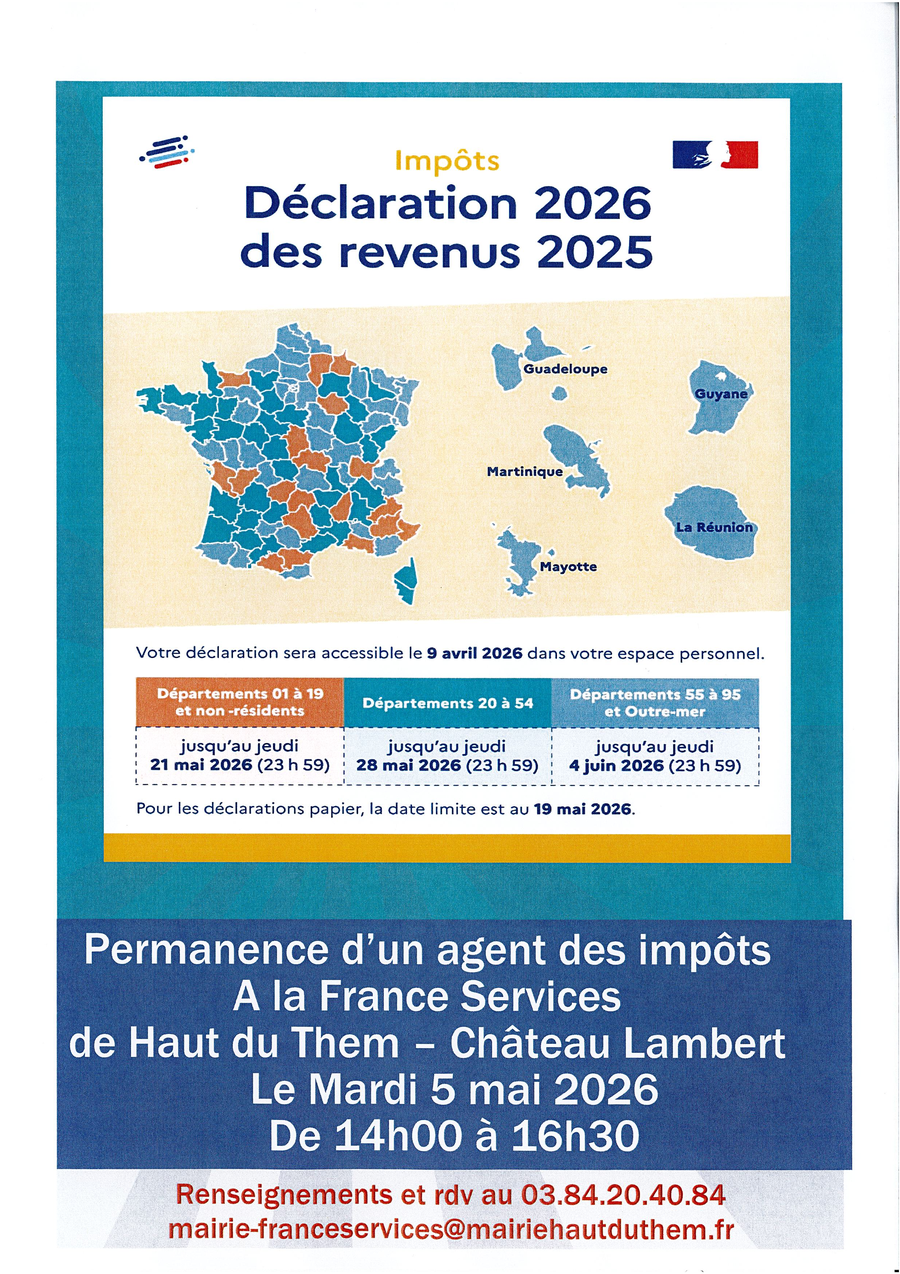 Impôts
Déclaration 2026
des revenus 2025

Guadeloupe

Guyane

Martinique

La Réunion

Mayotte

Votre déclaration sera accessible le 9 avril 2026 dans votre espace personnel.

| Départements 01 à 19 et non -résidents | Départements 20 à 54 | Départements 55 à 95 et Outre-mer |
|---|---|---|
| jusqu'au jeudi 21 mai 2026 (23 h 59) | jusqu'au jeudi 28 mai 2026 (23 h 59) | jusqu'au jeudi 4 juin 2026 (23 h 59) |

Pour les déclarations papier, la date limite est au 19 mai 2026.

Permanence d'un agent des impôts
A la France Services
de Haut du Them – Château Lambert
Le Mardi 5 mai 2026
De 14h00 à 16h30

Renseignements et rdv au 03.84.20.40.84
mairie-franceservices@mairiehautduthem.fr